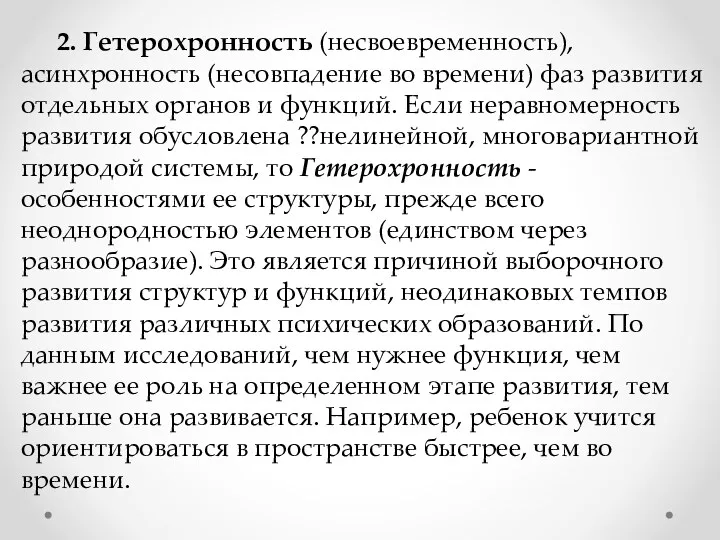 2. Гетерохронность (несвоевременность), асинхронность (несовпадение во времени) фаз развития отдельных органов и функций. Если неравномерность развития обусловлена ??нелинейной, многовариантной природой системы, то Гетерохронность - особенностями ее структуры, прежде всего неоднородностью элементов (единством через разнообразие). Это является причиной выборочного развития структур и функций, неодинаковых темпов развития различных психических образований. По данным исследований, чем нужнее функция, чем важнее ее роль на определенном этапе развития, тем раньше она развивается. Например, ребенок учится ориентироваться в пространстве быстрее, чем во времени.